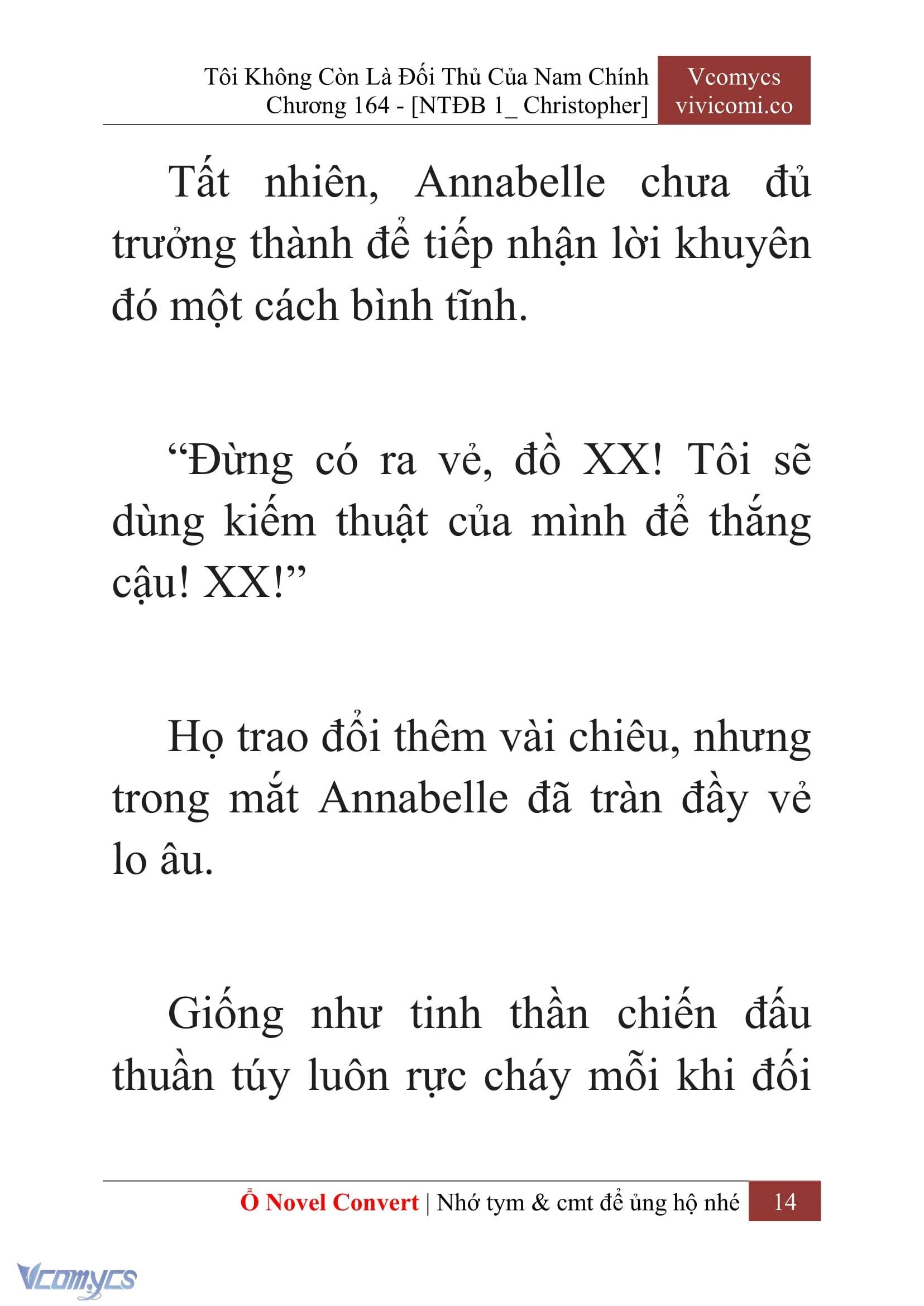 Tôi Không Còn Là Đối Thủ Của Nam Chính
Chương 164 - [NTĐB 1_ Christopher]

Vcomycs
vivicomi.co

Tất nhiên, Annabelle chưa đủ trưởng thành để tiếp nhận lời khuyên đó một cách bình tĩnh.

“Đừng có ra vẻ, đồ XX! Tôi sẽ dùng kiếm thuật của mình để thắng cậu! XX!”

Họ trao đổi thêm vài chiêu, nhưng trong mắt Annabelle đã tràn đầy vẻ lo âu.

Giống như tinh thần chiến đấu thuần túy luôn rực cháy mỗi khi đối

Ổ Novel Convert | Nhớ tym & cmt để ủng hộ nhé 14

Vcomycs